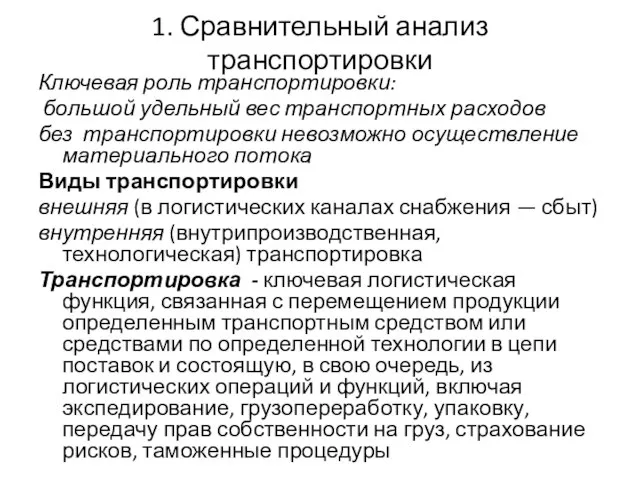 1. Сравнительный анализ транспортировки

Ключевая роль транспортировки:

большой удельный вес транспортных расходов

без транспортировки невозможно осуществление материального потока

Виды транспортировки

внешняя (в логистических каналах снабжения — сбыт)

внутренняя (внутрипроизводственная, технологическая) транспортировка

Транспортировка - ключевая логистическая функция, связанная с перемещением продукции определенным транспортным средством или средствами по определенной технологии в цепи поставок и состоящую, в свою очередь, из логистических операций и функций, включая экспедирование, грузопереработку, упаковку, передачу прав собственности на груз, страхование рисков, таможенные процедуры